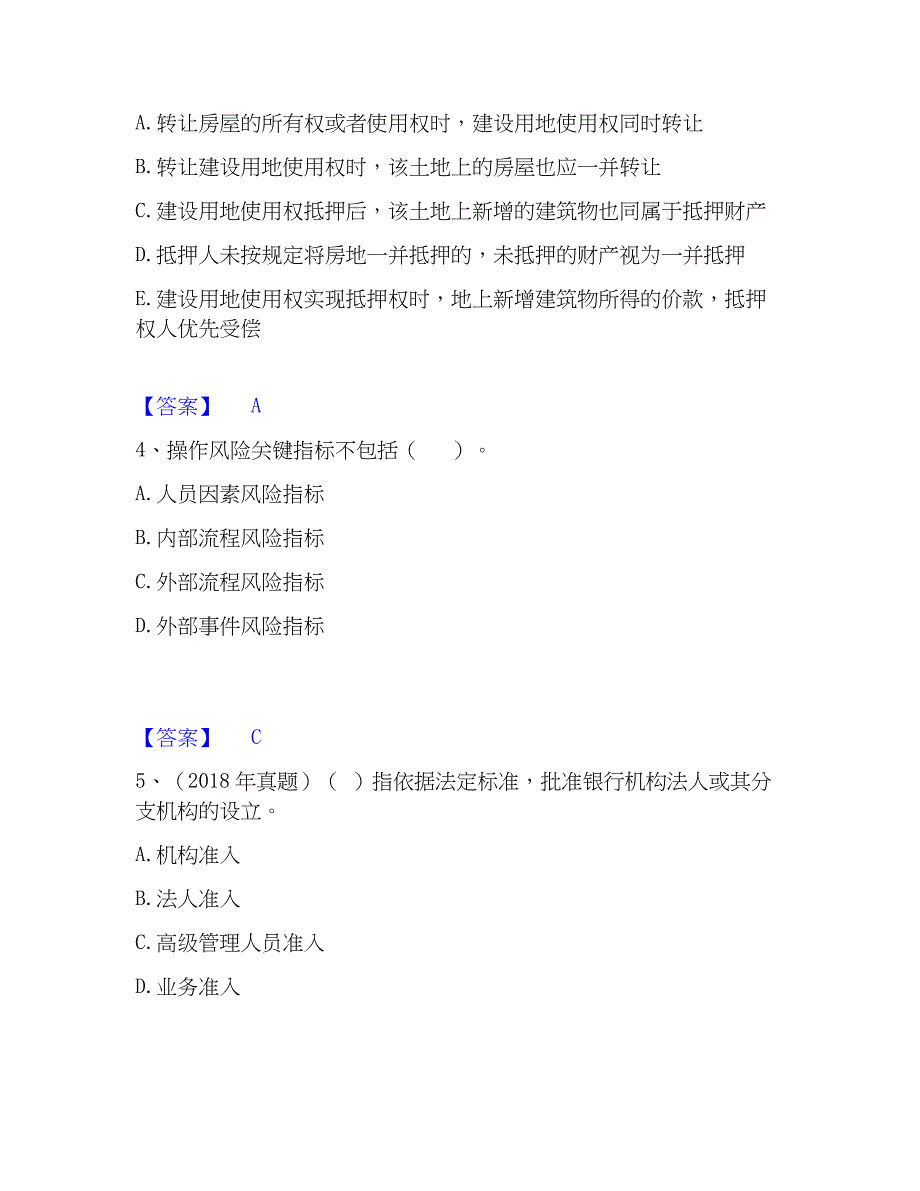 A. 转让房屋的所有权或者使用权时，建设用地使用权同时转让

B. 转让建设用地使用权时，该土地上的房屋也应一并转让

C. 建设用地使用权抵押后，该土地上新增的建筑物也同属于抵押财产

D. 抵押人未按规定将房地一并抵押的，未抵押的财产视为一并抵押

E. 建设用地使用权实现抵押权时，地上新增建筑物所得的价款，抵押权人优先受偿

【答案】 A

4、操作风险关键指标不包括（　）。

A. 人员因素风险指标

B. 内部流程风险指标

C. 外部流程风险指标

D. 外部事件风险指标

【答案】 C

5、（2018 年真题）（ ）指依据法定标准，批准银行机构法人或其分支机构的设立。

A. 机构准入

B. 法人准入

C. 高级管理人员准入

D. 业务准入